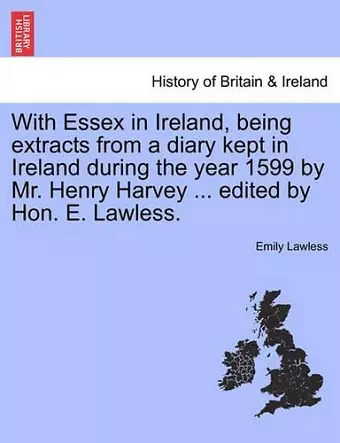 BRITISH LIBRARY

History of Britain & Ireland

With Essex in Ireland, being extracts from a diary kept in Ireland during the year 1599 by Mr. Henry Harvey ... edited by Hon. E. Lawless.

Emily Lawless